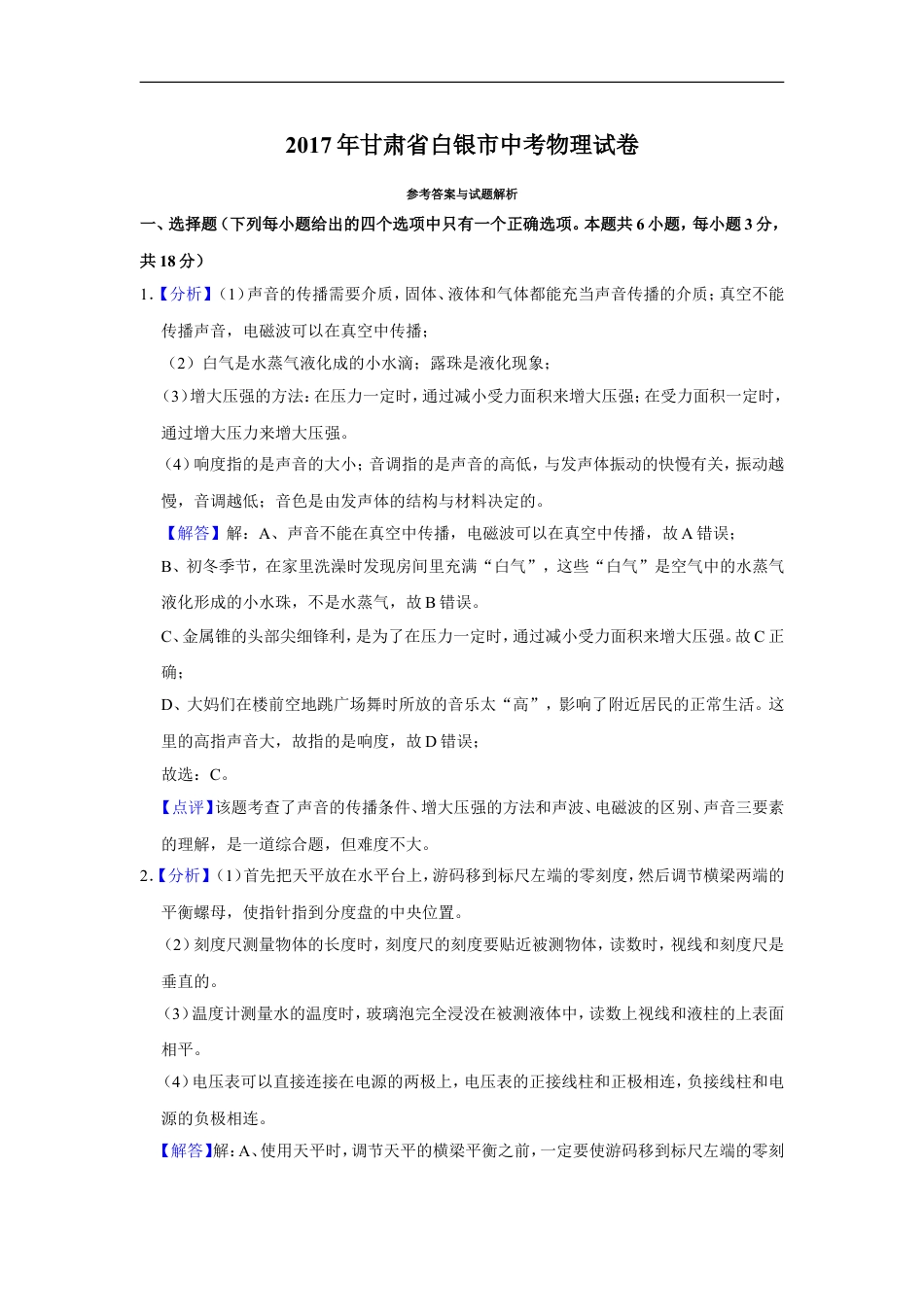 2017 年甘肃省白银市中考物理试卷

参考答案与试题解析

一、选择题（下列每小题给出的四个选项中只有一个正确选项。本题共 6 小题，每小题 3 分，共 18 分）

1.【分析】（1）声音的传播需要介质，固体、液体和气体都能充当声音传播的介质；真空不能传播声音，电磁波可以在真空中传播；

（2）白气是水蒸气液化成的小水滴；露珠是液化现象；

（3）增大压强的方法：在压力一定时，通过减小受力面积来增大压强；在受力面积一定时，通过增大压力来增大压强。

（4）响度指的是声音的大小；音调指的是声音的高低，与发声体振动的快慢有关，振动越慢，音调越低；音色是由发声体的结构与材料决定的。

【解答】解：A、声音不能在真空中传播，电磁波可以在真空中传播，故 A 错误；

B、初冬季节，在家里洗澡时发现房间里充满“白气”，这些“白气”是空气中的水蒸气液化形成的小水珠，不是水蒸气，故 B 错误。

C、金属锥的头部尖细锋利，是为了在压力一定时，通过减小受力面积来增大压强。故 C 正确；

D、大妈们在楼前空地跳广场舞时所放的音乐太“高”，影响了附近居民的正常生活。这里的高指声音大，故指的是响度，故 D 错误；

故选：C。

【点评】该题考查了声音的传播条件、增大压强的方法和声波、电磁波的区别、声音三要素的理解，是一道综合题，但难度不大。

2.【分析】（1）首先把天平放在水平台上，游码移到标尺左端的零刻度，然后调节横梁两端的平衡螺母，使指针指到分度盘的中央位置。

（2）刻度尺测量物体的长度时，刻度尺的刻度要贴近被测物体，读数时，视线和刻度尺是垂直的。

（3）温度计测量水的温度时，玻璃泡完全浸没在被测液体中，读数上视线和液柱的上表面相平。

（4）电压表可以直接连接在电源的两极上，电压表的正接线柱和正极相连，负接线柱和电源的负极相连。

【解答】解：A、使用天平时，调节天平的横梁平衡之前，一定要使游码移到标尺左端的零刻